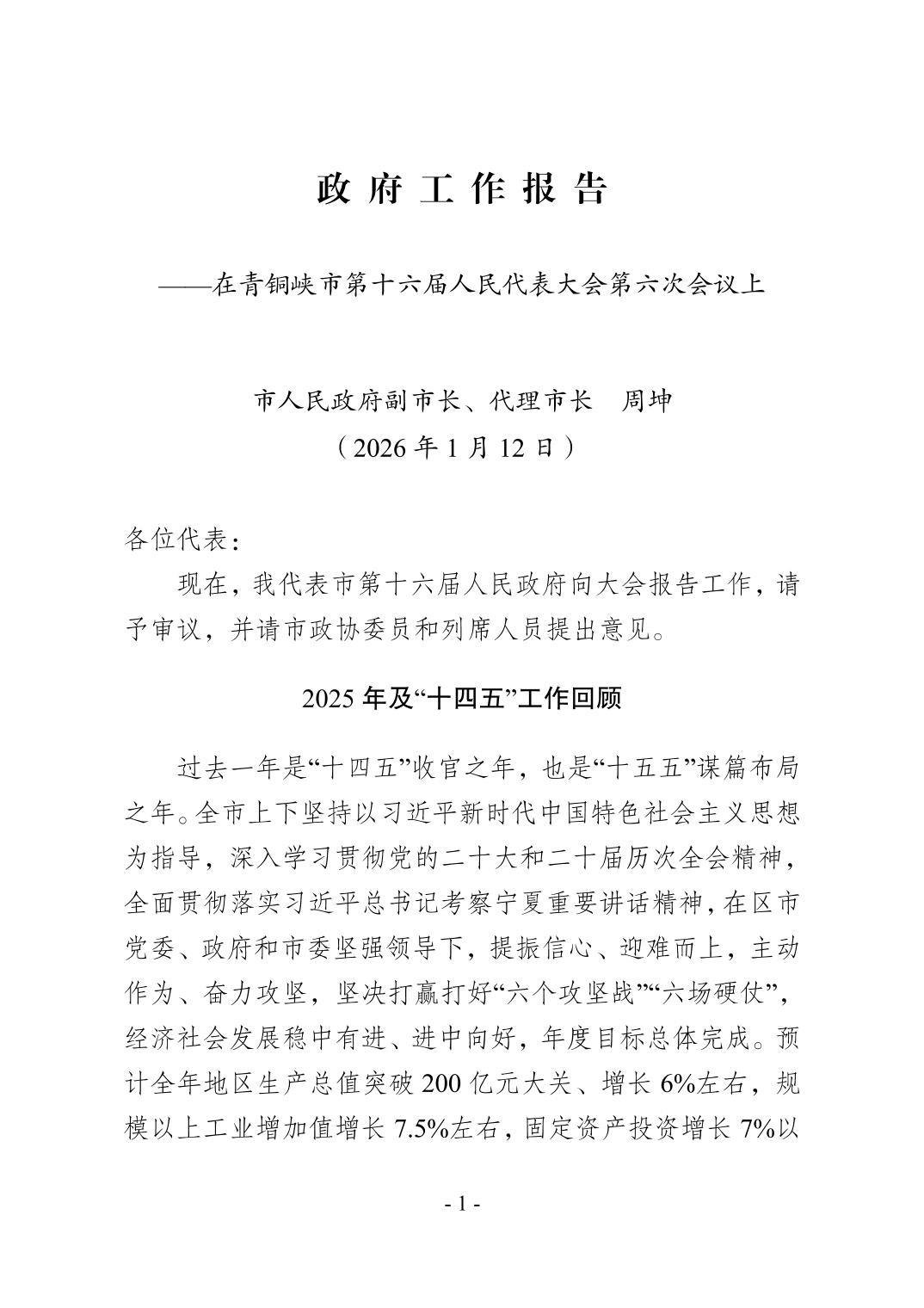 政府工作报告

——在青铜峡市第十六届人民代表大会第六次会议上

市人民政府副市长、代理市长 周坤
（2026年1月12日）

各位代表：

现在，我代表市第十六届人民政府向大会报告工作，请予审议，并请市政协委员和列席人员提出意见。

2025年及“十四五”工作回顾

过去一年是“十四五”收官之年，也是“十五五”谋篇布局之年。全市上下坚持以习近平新时代中国特色社会主义思想为指导，深入学习贯彻党的二十大和二十届历次全会精神，全面贯彻落实习近平总书记考察宁夏重要讲话精神，在区市党委、政府和市委坚强领导下，提振信心、迎难而上，主动作为、奋力攻坚，坚决打赢打好“六个攻坚战”“六场硬仗”，经济社会发展稳中有进、进中向好，年度目标总体完成。预计全年地区生产总值突破200亿元大关、增长6%左右，规模以上工业增加值增长7.5%左右，固定资产投资增长7%以

- 1 -